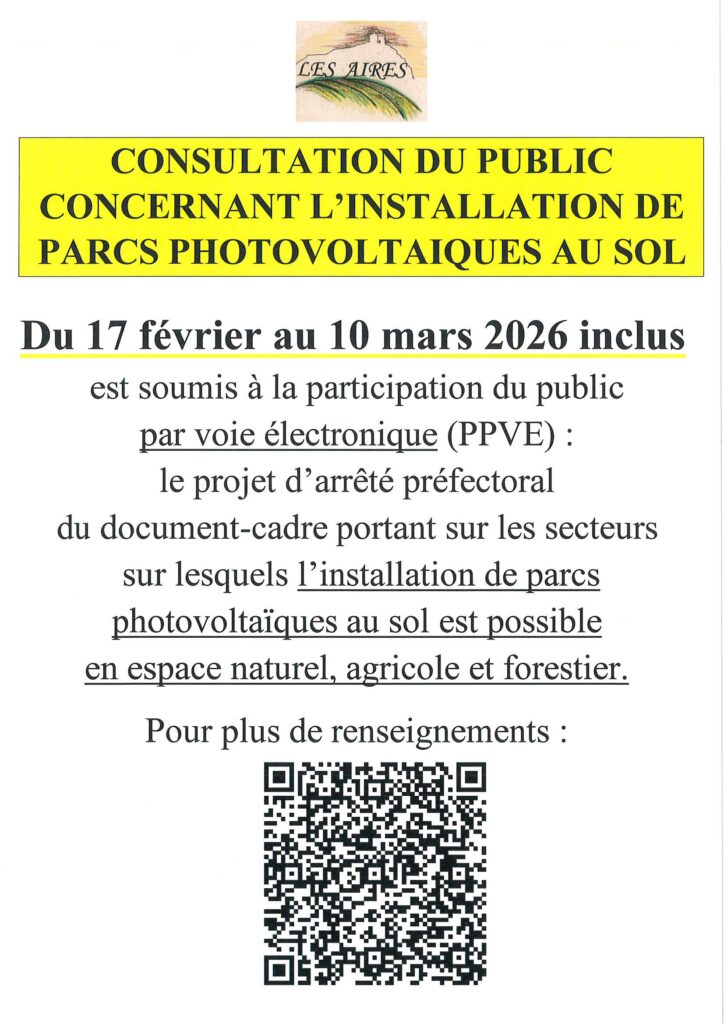 LES AIRES

CONSULTATION DU PUBLIC CONCERNANT L'INSTALLATION DE PARCS PHOTOVOLTAIQUES AU SOL

Du 17 février au 10 mars 2026 inclus

est soumis à la participation du public par voie électronique (PPVE) : le projet d'arrêté préfectoral du document-cadre portant sur les secteurs sur lesquels l'installation de parcs photovoltaïques au sol est possible en espace naturel, agricole et forestier.

Pour plus de renseignements :